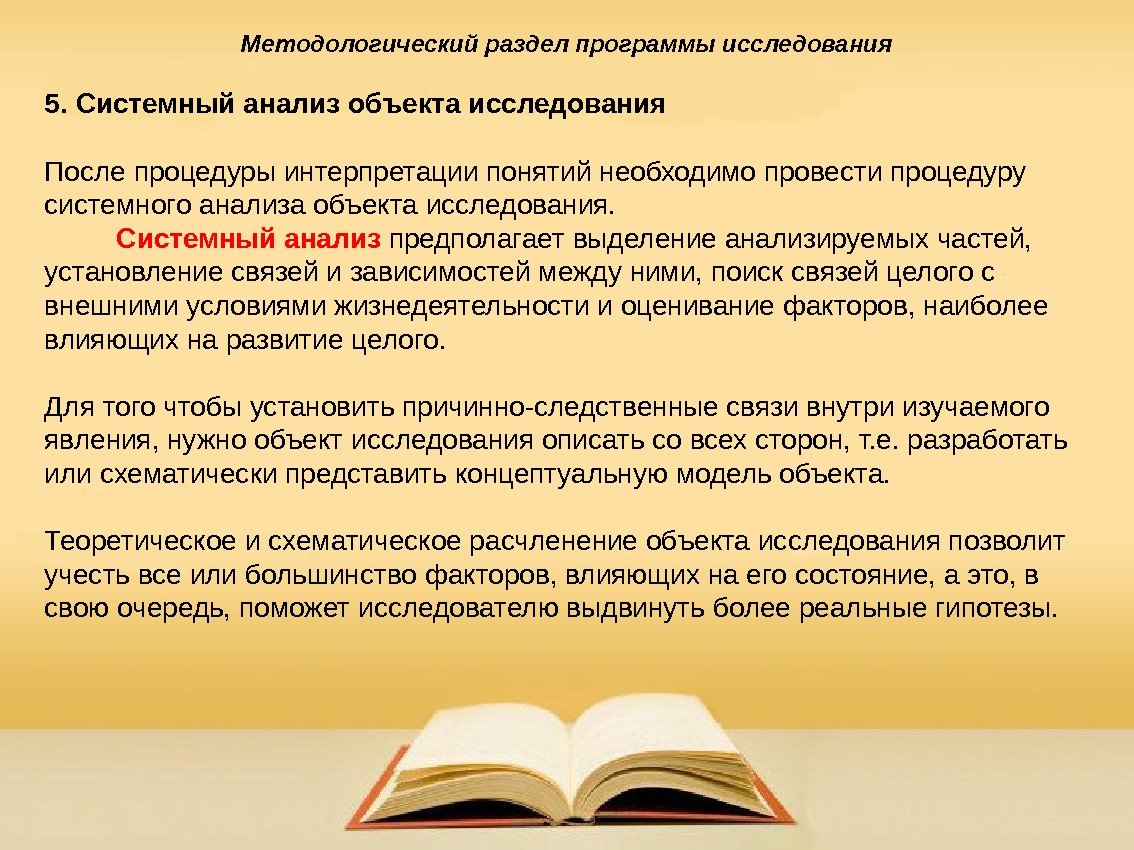 Методологический раздел программы исследования

5. Системный анализ объекта исследования

После процедуры интерпретации понятий необходимо провести процедуру системного анализа объекта исследования.

Системный анализ предполагает выделение анализируемых частей, установление связей и зависимостей между ними, поиск связей целого с внешними условиями жизнедеятельности и оценивание факторов, наиболее влияющих на развитие целого.

Для того чтобы установить причинно-следственные связи внутри изучаемого явления, нужно объект исследования описать со всех сторон, т.е. разработать или схематически представить концептуальную модель объекта.

Теоретическое и схематическое расчленение объекта исследования позволит учесть все или большинство факторов, влияющих на его состояние, а это, в свою очередь, поможет исследователю выдвинуть более реальные гипотезы.